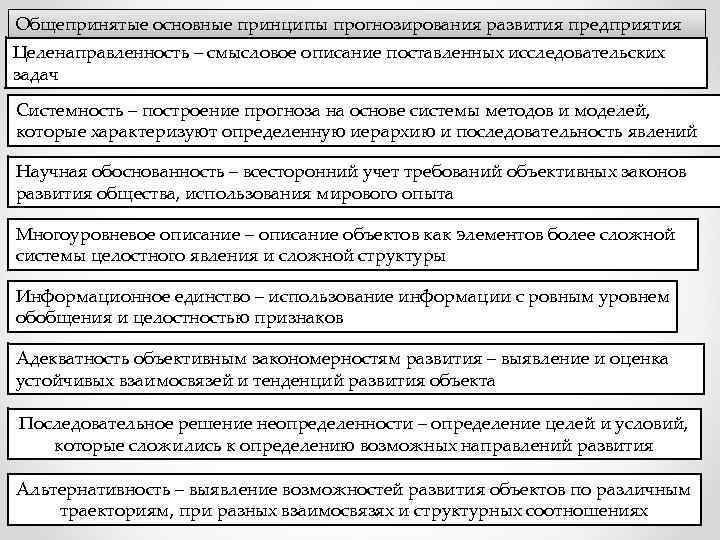 Общепринятые основные принципы прогнозирования развития предприятия

Целенаправленность – смысловое описание поставленных исследовательских задач

Системность – построение прогноза на основе системы методов и моделей, которые характеризуют определенную иерархию и последовательность явлений

Научная обоснованность – всесторонний учет требований объективных законов развития общества, использования мирового опыта

Многоуровневое описание – описание объектов как элементов более сложной системы целостного явления и сложной структуры

Информационное единство – использование информации с ровным уровнем обобщения и целостностью признаков

Адекватность объективным закономерностям развития – выявление и оценка устойчивых взаимосвязей и тенденций развития объекта

Последовательное решение неопределенности – определение целей и условий, которые сложились к определению возможных направлений развития

Альтернативность – выявление возможностей развития объектов по различным траекториям, при разных взаимосвязях и структурных соотношениях